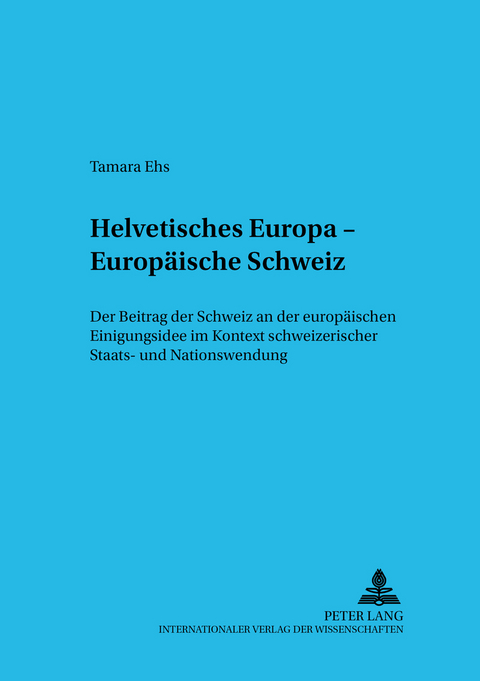 Tamara Ehs

Helvetisches Europa – Europäische Schweiz

Der Beitrag der Schweiz an der europäischen Einigungsidee im Kontext schweizerischer Staats- und Nationswendung

PETER LANG
INTERNATIONALER VERLAG DER WISSENSCHAFTEN